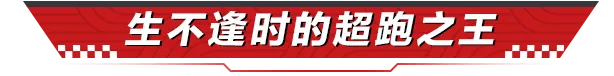 生不逢时的超跑之王